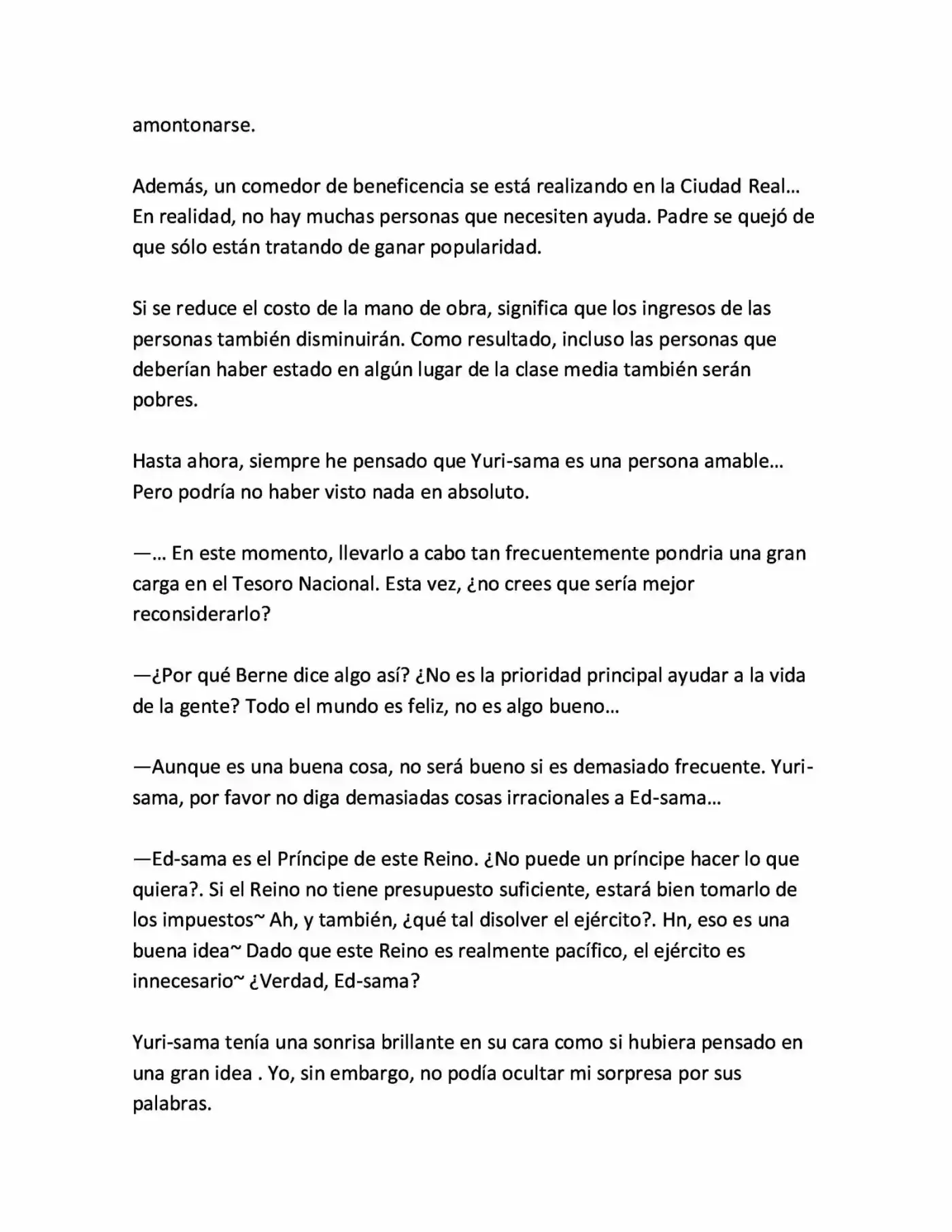 amontonarse.

Además, un comedor de beneficencia se está realizando en la Ciudad Real… En realidad, no hay muchas personas que necesiten ayuda. Padre se quejó de que sólo están tratando de ganar popularidad.

Si se reduce el costo de la mano de obra, significa que los ingresos de las personas también disminuirán. Como resultado, incluso las personas que deberían haber estado en algún lugar de la clase media también serán pobres.

Hasta ahora, siempre he pensado que Yuri-sama es una persona amable… Pero podría no haber visto nada en absoluto.

—… En este momento, llevarlo a cabo tan frecuentemente pondria una gran carga en el Tesoro Nacional. Esta vez, ¿no crees que sería mejor reconsiderarlo?

—¿Por qué Berne dice algo así? ¿No es la prioridad principal ayudar a la vida de la gente? Todo el mundo es feliz, no es algo bueno…

—Aunque es una buena cosa, no será bueno si es demasiado frecuente. Yuri-sama, por favor no diga demasiadas cosas irracionales a Ed-sama…

—Ed-sama es el Príncipe de este Reino. ¿No puede un príncipe hacer lo que quiera?. Si el Reino no tiene presupuesto suficiente, estará bien tomarlo de los impuestos~ Ah, y también, ¿qué tal disolver el ejército?. Hn, eso es una buena idea~ Dado que este Reino es realmente pacífico, el ejército es innecesario~ ¿Verdad, Ed-sama?

Yuri-sama tenía una sonrisa brillante en su cara como si hubiera pensado en una gran idea . Yo, sin embargo, no podía ocultar mi sorpresa por sus palabras.